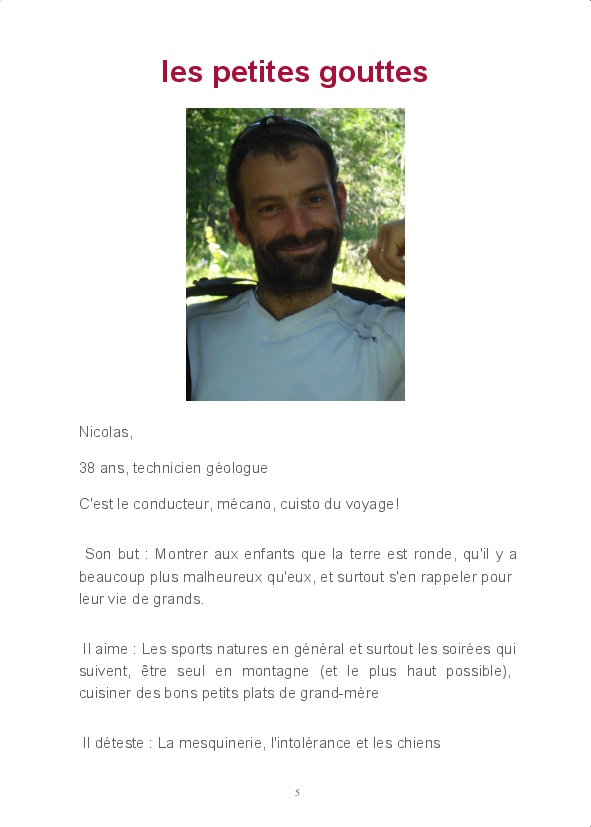 les petites gouttes

Nicolas,

38 ans, technicien géologue

C'est le conducteur, mécano, cuisto du voyage!

Son but : Montrer aux enfants que la terre est ronde, qu'il y a beaucoup plus malheureux qu'eux, et surtout s'en rappeler pour leur vie de grands.

Il aime : Les sports natures en général et surtout les soirées qui suivent, être seul en montagne (et le plus haut possible), cuisiner des bons petits plats de grand-mère

Il déteste : La mesquinerie, l'intolérance et les chiens

5